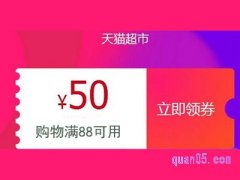 天猫超市

¥50

购物满88可用

立即领券

quan05.com